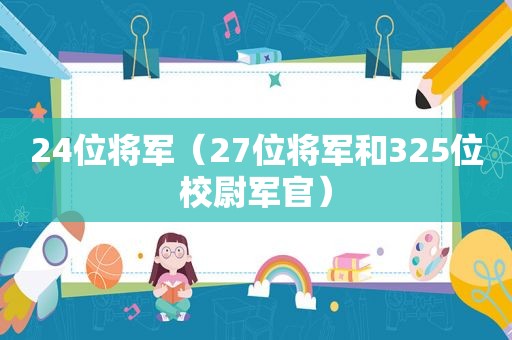 24位将军（27位将军和325位校尉军官）